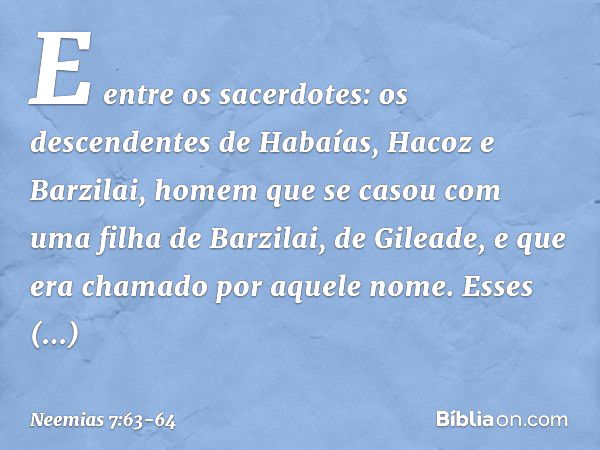 E entre os sacerdotes: os descendentes de Habaías, Hacoz e Barzilai, homem que se casou com uma filha de Barzilai, de Gileade, e que era chamado por aquele nome. Esses (...)

Neemias 7:63-64

Bíbliaon.com